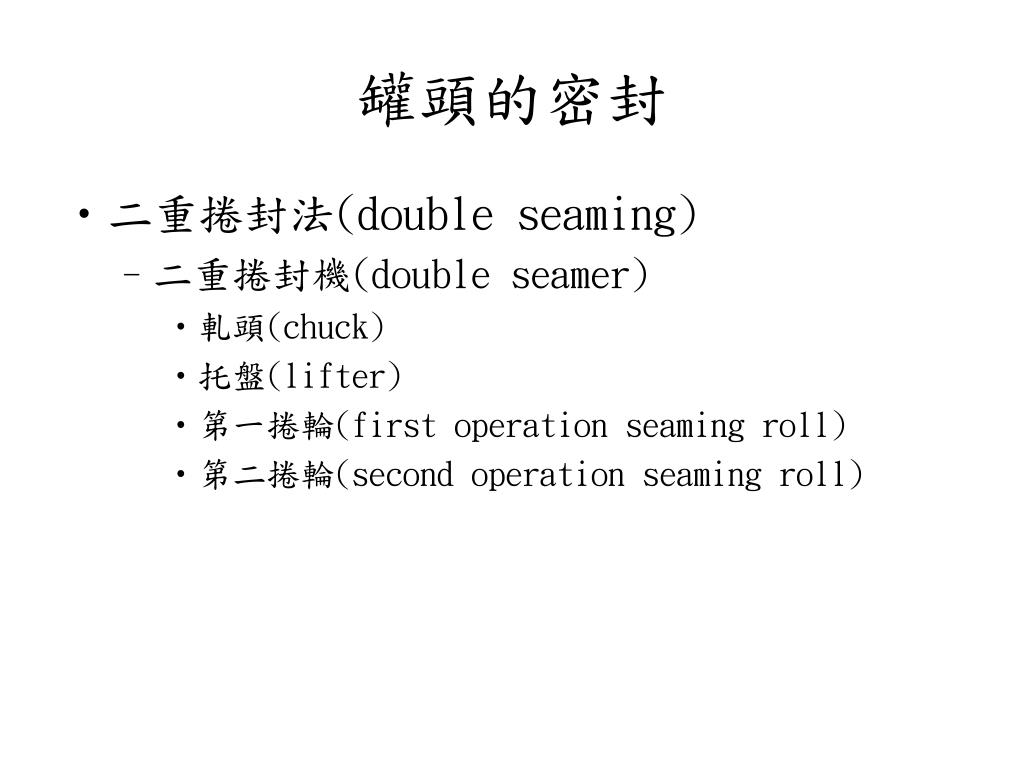 罐頭的密封

• 二重捲封法(double seaming)
  – 二重捲封機(double seamer)
    • 軋頭(chuck)
    • 托盤(lifter)
    • 第一捲輪(first operation seaming roll)
    • 第二捲輪(second operation seaming roll)